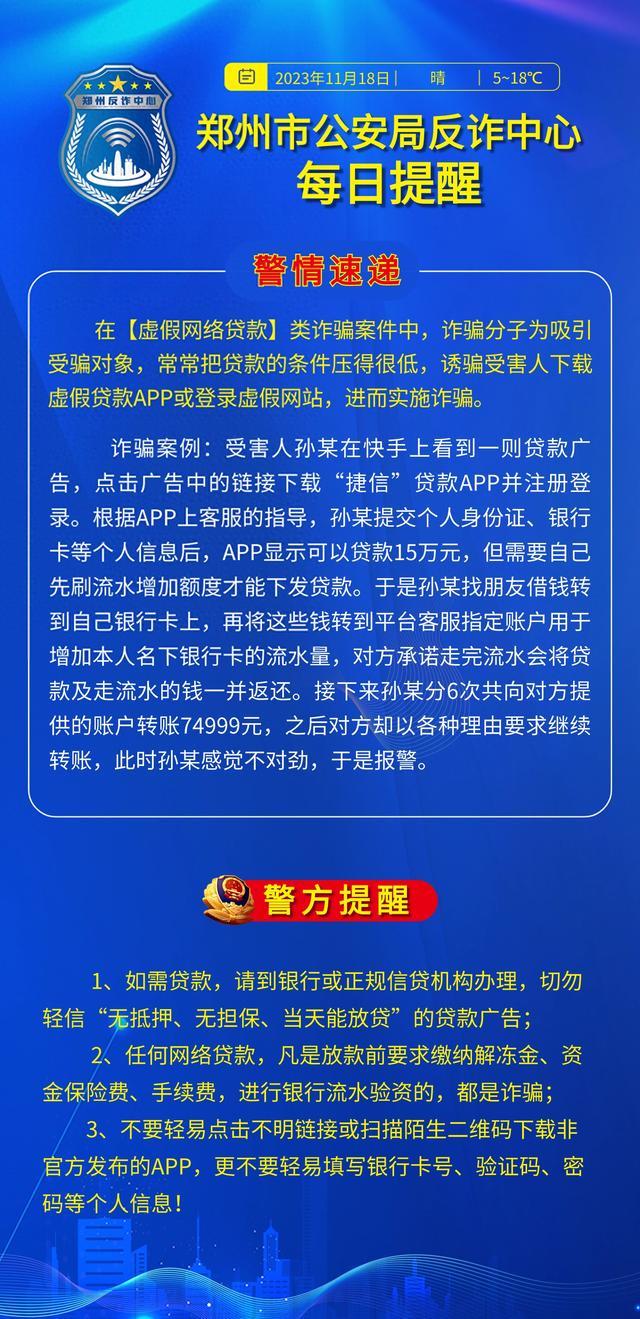 郑州反诈中心

2023年11月18日 | 晴 | 5~18℃

郑州市公安局反诈中心
每日提醒

警情速递

在【虚假网络贷款】类诈骗案件中，诈骗分子为吸引受骗对象，常常把贷款的条件压得很低，诱骗受害人下载虚假贷款APP或登录虚假网站，进而实施诈骗。

诈骗案例：受害人孙某在快手上看到一则贷款广告，点击广告中的链接下载“捷信”贷款APP并注册登录。根据APP上客服的指导，孙某提交个人身份证、银行卡等个人信息后，APP显示可以贷款15万元，但需要自己先刷流水增加额度才能下发贷款。于是孙某找朋友借钱转到自己银行卡上，再将这些钱转到平台客服指定账户用于增加本人名下银行卡的流水量，对方承诺走完流水会将贷款及走流水的钱一并返还。接下来孙某分6次共向对方提供的账户转账74999元，之后对方却以各种理由要求继续转账，此时孙某感觉不对劲，于是报警。

警方提醒

1、如需贷款，请到银行或正规信贷机构办理，切勿轻信“无抵押、无担保、当天能放贷”的贷款广告；

2、任何网络贷款，凡是放款前要求缴纳解冻金、资金保险费、手续费，进行银行流水验资的，都是诈骗；

3、不要轻易点击不明链接或扫描陌生二维码下载非官方发布的APP，更不要轻易填写银行卡号、验证码、密码等个人信息！